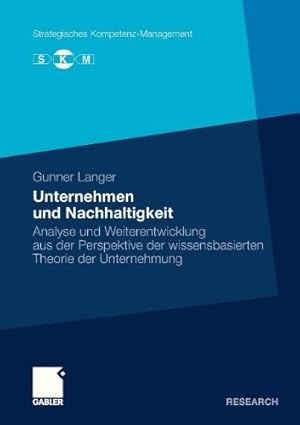 Strategisches Kompetenz-Management

S K M

Gunner Langer

Unternehmen und Nachhaltigkeit

Analyse und Weiterentwicklung aus der Perspektive der wissensbasierten Theorie der Unternehmung

GABLER

RESEARCH